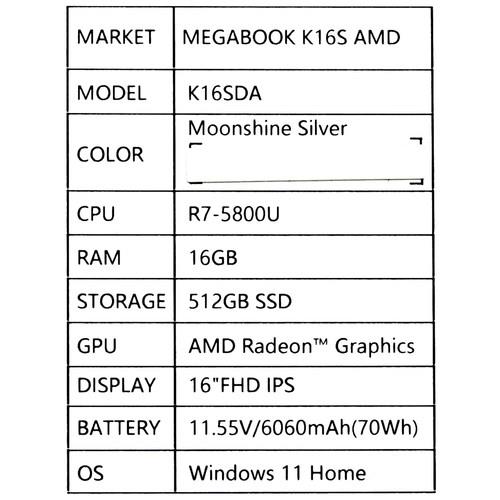 | MARKET | MEGABOOK K16S AMD |
|---|---|
| MODEL | K16SDA |
| COLOR | Moonshine Silver |
| CPU | R7-5800U |
| RAM | 16GB |
| STORAGE | 512GB SSD |
| GPU | AMD Radeon™ Graphics |
| DISPLAY | 16"FHD IPS |
| BATTERY | 11.55V/6060mAh(70Wh) |
| OS | Windows 11 Home |